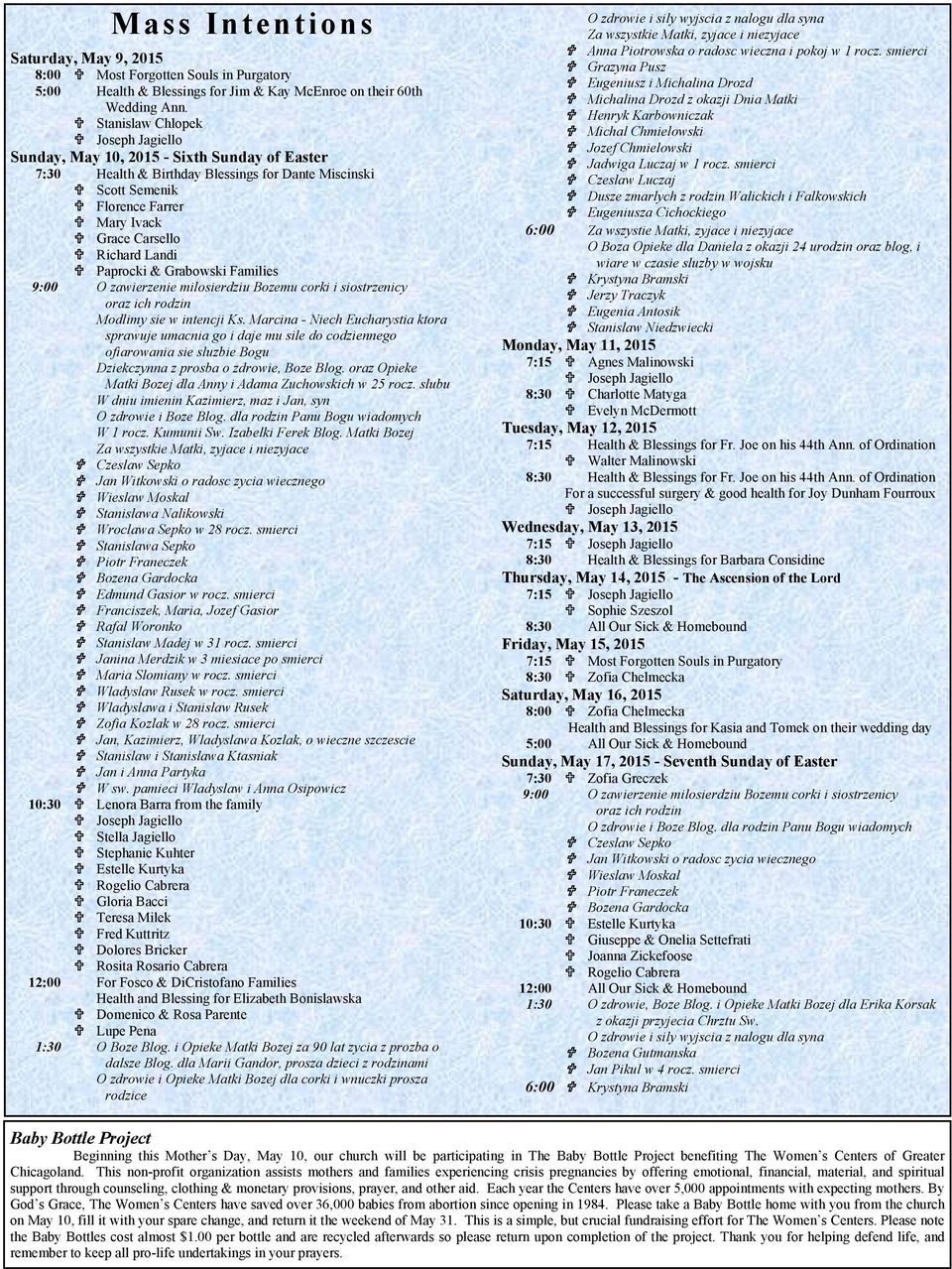 Mass Intentions

Saturday, May 9, 2015
8:00 ✞ Most Forgotten Souls in Purgatory
5:00 Health & Blessings for Jim & Kay McEnroe on their 60th Wedding Ann.
✞ Stanislaw Chlopek
✞ Joseph Jagiello
Sunday, May 10, 2015 - Sixth Sunday of Easter
7:30 Health & Birthday Blessings for Dante Miscinski
✞ Scott Semenik
✞ Florence Farrer
✞ Mary Ivack
✞ Grace Carsello
✞ Richard Landi
✞ Paprocki & Grabowski Families
9:00 O zawierzenie milosierdziu Bozemu corki i siostrzenicy oraz ich rodzin
Modlimy sie w intencji Ks. Marcina - Niech Eucharystia ktora sprawuje umacnia go i daje mu sile do codziennego ofiarowania sie sluzbie Bogu
Dziekczynna z prosba o zdrowie, Boze Blog. oraz Opieke Matki Bozej dla Anny i Adama Zuchowskich w 25 rocz. slubu
W dniu imienin Kazimierz, maz i Jan, syn
O zdrowie i Boze Blog. dla rodzin Panu Bogu wiadomych
W 1 rocz. Kumunii Sw. Izabelki Ferek Blog. Matki Bozej
Za wszystkie Matki, zyjace i niezyjace
✞ Czeslaw Sepko
✞ Jan Witkowski o radosc zycia wiecznego
✞ Wieslaw Moskal
✞ Stanislawa Nalikowski
✞ Wroclawa Sepko w 28 rocz. smierci
✞ Stanislawa Sepko
✞ Piotr Franeczek
✞ Bozena Gardocka
✞ Edmund Gasior w rocz. smierci
✞ Franciszek, Maria, Jozef Gasior
✞ Rafal Woronko
✞ Stanislaw Madej w 31 rocz. smierci
✞ Janina Merdzik w 3 miesiace po smierci
✞ Maria Slomiany w rocz. smierci
✞ Wladyslaw Rusek w rocz. smierci
✞ Wladyslawa i Stanislaw Rusek
✞ Zofia Kozlak w 28 rocz. smierci
✞ Jan, Kazimierz, Wladyslawa Kozlak, o wieczne szczescie
✞ Stanislaw i Stanislawa Ktasniak
✞ Jan i Anna Partyka
✞ W sw. pamieci Wladyslaw i Anna Osipowicz
10:30 ✞ Lenora Barra from the family
✞ Joseph Jagiello
✞ Stella Jagiello
✞ Stephanie Kuhter
✞ Estelle Kurtyka
✞ Rogelio Cabrera
✞ Gloria Bacci
✞ Teresa Milek
✞ Fred Kuttritz
✞ Dolores Bricker
✞ Rosita Rosario Cabrera
12:00 For Fosco & DiCristofano Families
Health and Blessing for Elizabeth Bonislawska
✞ Domenico & Rosa Parente
✞ Lupe Pena
1:30 O Boze Blog. i Opieke Matki Bozej za 90 lat zycia z prozba o dalsze Blog. dla Marii Gandor, prosza dzieci z rodzinami
O zdrowie i Opieke Matki Bozej dla corki i wnuczki prosza rodzice

O zdrowie i sily wyjscia z nalogu dla syna
Za wszystkie Matki, zyjace i niezyjace
✞ Anna Piotrowska o radosc wieczna i pokoj w 1 rocz. smierci
✞ Grazyna Pusz
✞ Eugeniusz i Michalina Drozd
✞ Michalina Drozd z okazji Dnia Matki
✞ Henryk Karbowniczak
✞ Michal Chmielowski
✞ Jozef Chmielowski
✞ Jadwiga Luczaj w 1 rocz. smierci
✞ Czeslaw Luczaj
✞ Dusze zmarlych z rodzin Walickich i Falkowskich
✞ Eugeniusza Cichockiego
6:00 Za wszystie Matki, zyjace i niezyjace
O Boza Opieke dla Daniela z okazji 24 urodzin oraz blog, i wiare w czasie sluzby w wojsku
✞ Krystyna Bramski
✞ Jerzy Traczyk
✞ Eugenia Antosik
✞ Stanislaw Niedzwiecki
Monday, May 11, 2015
7:15 ✞ Agnes Malinowski
✞ Joseph Jagiello
8:30 ✞ Charlotte Matyga
✞ Evelyn McDermott
Tuesday, May 12, 2015
7:15 Health & Blessings for Fr. Joe on his 44th Ann. of Ordination
✞ Walter Malinowski
8:30 Health & Blessings for Fr. Joe on his 44th Ann. of Ordination
For a successful surgery & good health for Joy Dunham Fourroux
✞ Joseph Jagiello
Wednesday, May 13, 2015
7:15 ✞ Joseph Jagiello
8:30 Health & Blessings for Barbara Considine
Thursday, May 14, 2015 - The Ascension of the Lord
7:15 ✞ Joseph Jagiello
✞ Sophie Szeszol
8:30 All Our Sick & Homebound
Friday, May 15, 2015
7:15 ✞ Most Forgotten Souls in Purgatory
8:30 ✞ Zofia Chelmecka
Saturday, May 16, 2015
8:00 ✞ Zofia Chelmecka
Health and Blessings for Kasia and Tomek on their wedding day
5:00 All Our Sick & Homebound
Sunday, May 17, 2015 - Seventh Sunday of Easter
7:30 ✞ Zofia Greczek
9:00 O zawierzenie milosierdziu Bozemu corki i siostrzenicy oraz ich rodzin
O zdrowie i Boze Blog. dla rodzin Panu Bogu wiadomych
✞ Czeslaw Sepko
✞ Jan Witkowski o radosc zycia wiecznego
✞ Wieslaw Moskal
✞ Piotr Franeczek
✞ Bozena Gardocka
10:30 ✞ Estelle Kurtyka
✞ Giuseppe & Onelia Settefrati
✞ Joanna Zickefoose
✞ Rogelio Cabrera
12:00 All Our Sick & Homebound
1:30 O zdrowie, Boze Blog. i Opieke Matki Bozej dla Erika Korsak z okazji przyjecia Chrztu Sw.
O zdrowie i sily wyjscia z nalogu dla syna
✞ Bozena Gutmanska
✞ Jan Pikul w 4 rocz. smierci
6:00 ✞ Krystyna Bramski

Baby Bottle Project
Beginning this Mother's Day, May 10, our church will be participating in The Baby Bottle Project benefiting The Women's Centers of Greater Chicagoland. This non-profit organization assists mothers and families experiencing crisis pregnancies by offering emotional, financial, material, and spiritual support through counseling, clothing & monetary provisions, prayer, and other aid. Each year the Centers have over 5,000 appointments with expecting mothers. By God's Grace, The Women's Centers have saved over 36,000 babies from abortion since opening in 1984. Please take a Baby Bottle home with you from the church on May 10, fill it with your spare change, and return it the weekend of May 31. This is a simple, but crucial fundraising effort for The Women's Centers. Please note the Baby Bottles cost almost $1.00 per bottle and are recycled afterwards so please return upon completion of the project. Thank you for helping defend life, and remember to keep all pro-life undertakings in your prayers.